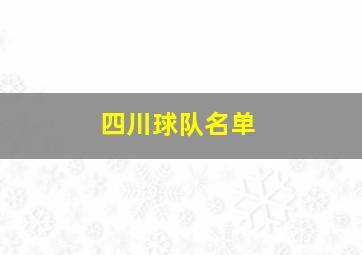 四川球队名单